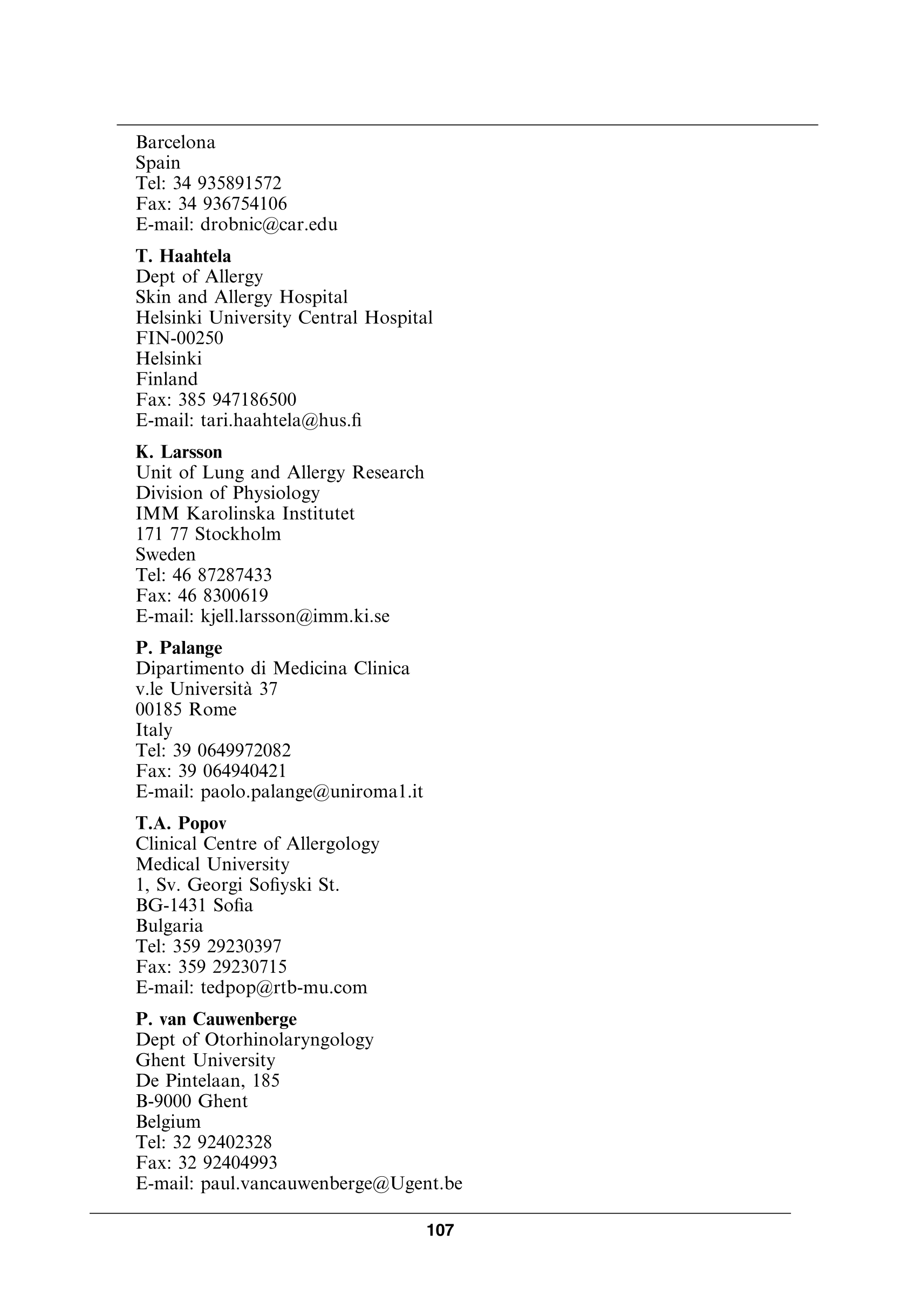 Barcelona
Spain
Tel: 34 935891572
Fax: 34 936754106
E-mail: drobnic@car.edu

T. Haahtela
Dept of Allergy
Skin and Allergy Hospital
Helsinki University Central Hospital
FIN-00250
Helsinki
Finland
Fax: 385 947186500
E-mail: tari.haahtela@hus.fi

K. Larsson
Unit of Lung and Allergy Research
Division of Physiology
IMM Karolinska Institutet
171 77 Stockholm
Sweden
Tel: 46 87287433
Fax: 46 8300619
E-mail: kjell.larsson@imm.ki.se

P. Palange
Dipartimento di Medicina Clinica
v.le Università 37
00185 Rome
Italy
Tel: 39 0649972082
Fax: 39 064940421
E-mail: paolo.palange@uniroma1.it

T.A. Popov
Clinical Centre of Allergology
Medical University
1, Sv. Georgi Sofiyski St.
BG-1431 Sofia
Bulgaria
Tel: 359 29230397
Fax: 359 29230715
E-mail: tedpop@rtb-mu.com

P. van Cauwenberge
Dept of Otorhinolaryngology
Ghent University
De Pintelaan, 185
B-9000 Ghent
Belgium
Tel: 32 92402328
Fax: 32 92404993
E-mail: paul.vancauwenberge@Ugent.be

107